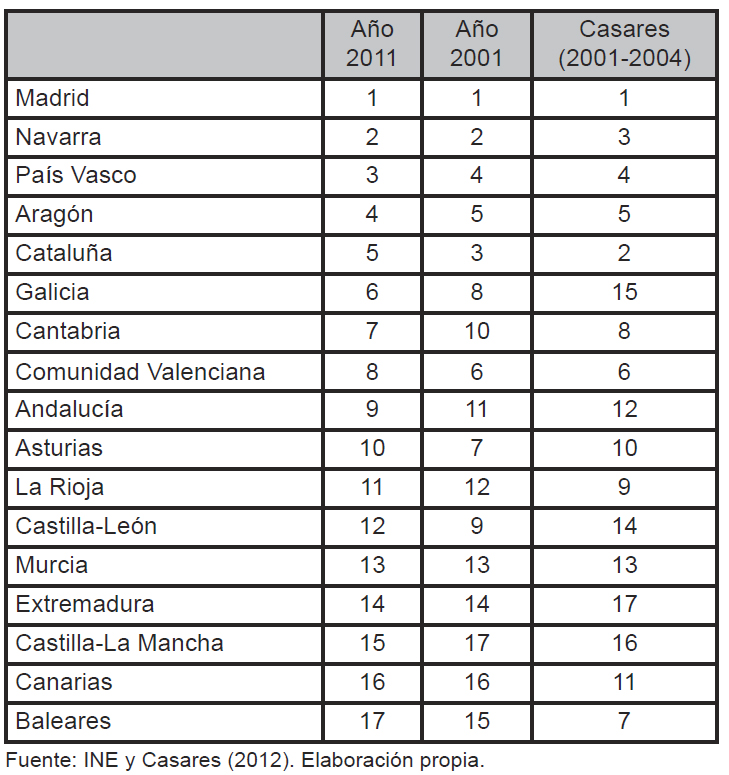 | | Año 2011 | Año 2001 | Casares (2001-2004) |
|---|---|---|---|
| Madrid | 1 | 1 | 1 |
| Navarra | 2 | 2 | 3 |
| País Vasco | 3 | 4 | 4 |
| Aragón | 4 | 5 | 5 |
| Cataluña | 5 | 3 | 2 |
| Galicia | 6 | 8 | 15 |
| Cantabria | 7 | 10 | 8 |
| Comunidad Valenciana | 8 | 6 | 6 |
| Andalucía | 9 | 11 | 12 |
| Asturias | 10 | 7 | 10 |
| La Rioja | 11 | 12 | 9 |
| Castilla-León | 12 | 9 | 14 |
| Murcia | 13 | 13 | 13 |
| Extremadura | 14 | 14 | 17 |
| Castilla-La Mancha | 15 | 17 | 16 |
| Canarias | 16 | 16 | 11 |
| Baleares | 17 | 15 | 7 |

Fuente: INE y Casares (2012). Elaboración propia.